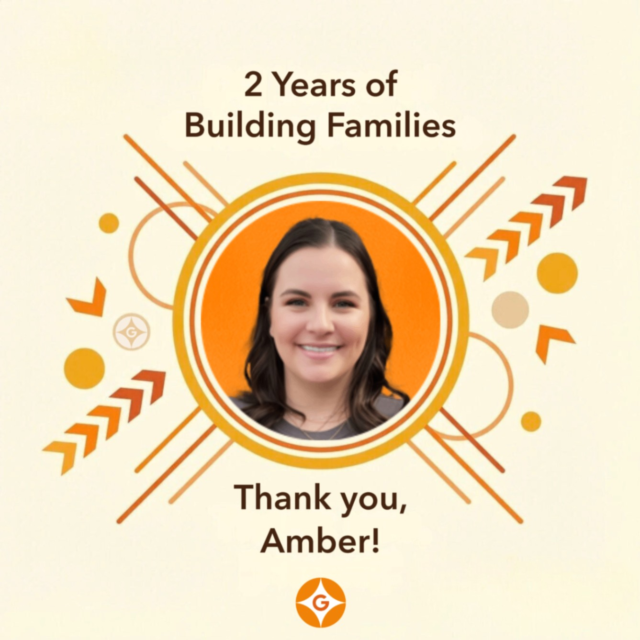 2 Years of
Building Families

G

Thank you,
Amber!

G